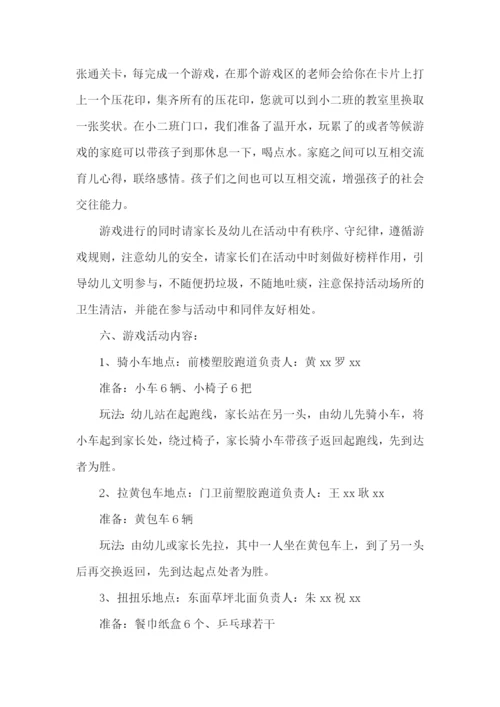 张通关卡，每完成一个游戏，在那个游戏区的老师会给你在卡片上打上一个压花印，集齐所有的压花印，您就可以到小二班的教室里换取一张奖状。在小二班门口，我们准备了温开水，玩累了的或者等候游戏的家庭可以带孩子到那休息一下，喝点水。家庭之间可以互相交流育儿心得，联络感情。孩子们之间也可以互相交流，增强孩子的社会交往能力。

游戏进行的同时请家长及幼儿在活动中有秩序、守纪律，遵循游戏规则，注意幼儿的安全，请家长们在活动中时刻做好榜样作用，引导幼儿文明参与，不随便扔垃圾，不随地吐痰，注意保持活动场所的卫生清洁，并能在参与活动中和同伴友好相处。

六、游戏活动内容：

1、骑小车地点：前楼塑胶跑道负责人：黄 xx 罗 xx

准备：小车 6 辆、小椅子 6 把

玩法：幼儿站在起跑线，家长站在另一头，由幼儿先骑小车，将小车起到家长处，绕过椅子，家长骑小车带孩子返回起跑线，先到达者为胜。

2、拉黄包车地点：门卫前塑胶跑道负责人：王 xx 耿 xx

准备：黄包车 6 辆

玩法：由幼儿或家长先拉，其中一人坐在黄包车上，到了另一头后再交换返回，先到达起点处者为胜。

3、扭扭乐地点：东面草坪北面负责人：朱 xx 祝 xx

准备：餐巾纸盒 6 个、乒乓球若干